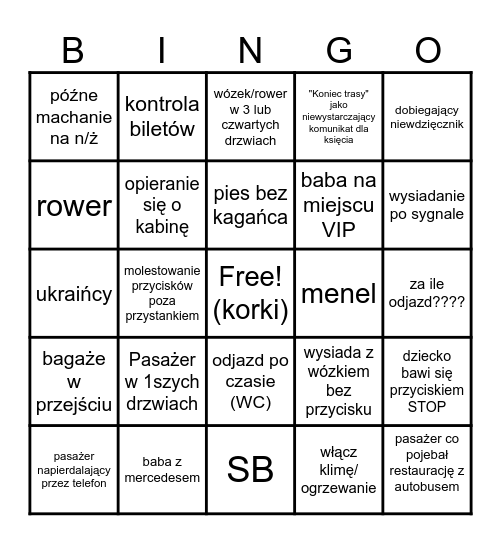 | B | I | N | G | O |
|---|---|---|---|---|
| późne machanie na n/ż | kontrola biletów | wózek/rower w 3 lub czwartych drzwiach | "Koniec trasy" jako niewystarczający komunikat dla księcia | dobiegający niewdzięcznik |
| rower | opieranie się o kabinę | pies bez kagańca | baba na miejscu VIP | wysiadanie po sygnale |
| ukraińcy | molestowanie przycisków poza przystankiem | Free! (korki) | menel | za ile odjazd???? |
| bagaże w przejściu | Pasażer w 1szych drzwiach | odjazd po czasie (WC) | wysiada z wózkiem bez przycisku | dziecko bawi się przyciskiem STOP |
| pasażer napierdalający przez telefon | baba z mercedesem | SB | włącz klimę/ ogrzewanie | pasażer co pojebał restaurację z autobusem |